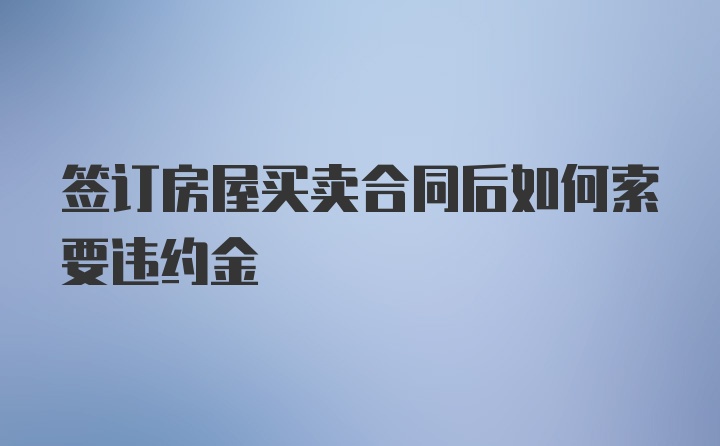 签订房屋买卖合同后如何索要违约金